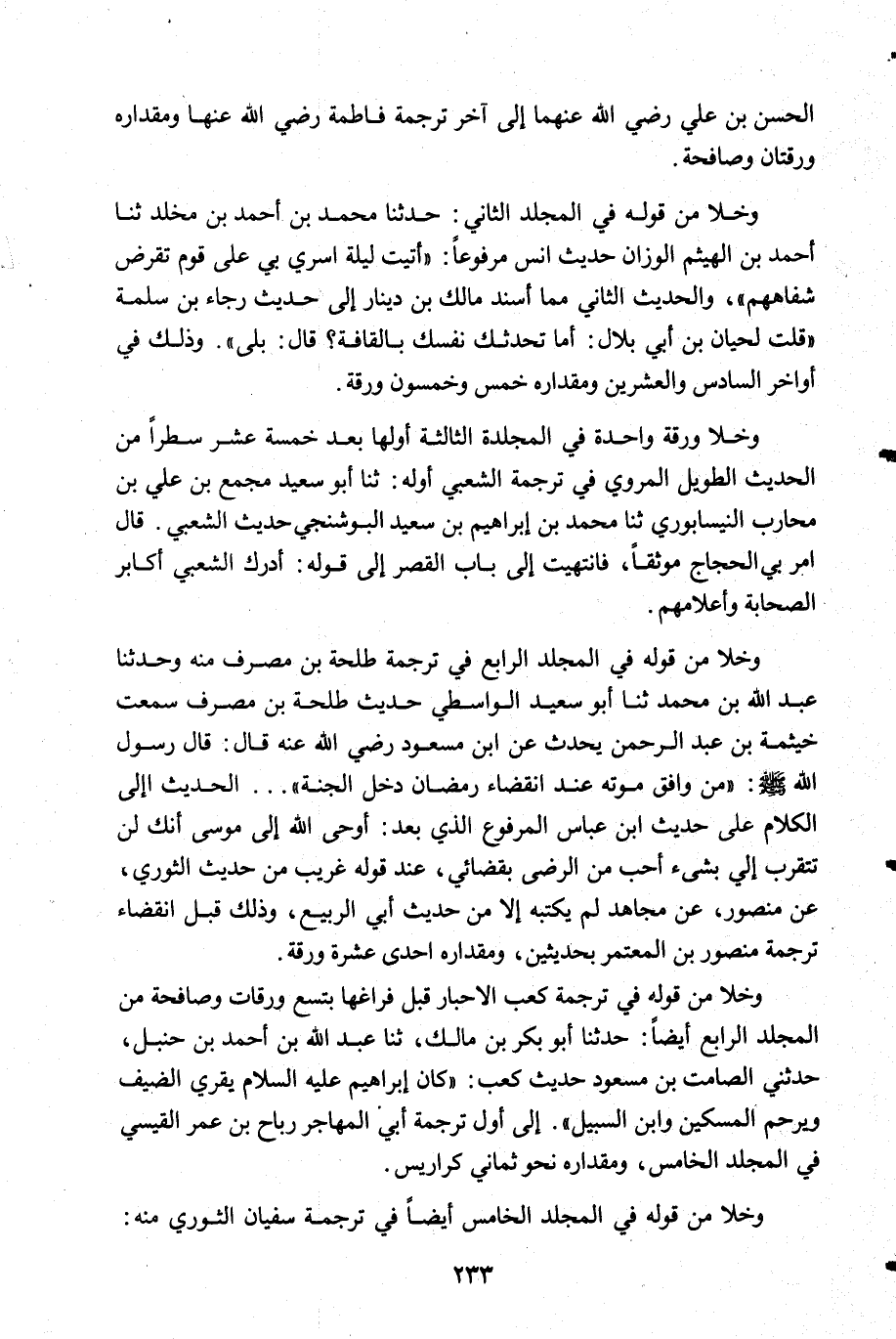 الحسن بن علي رضي الله عنهما إلى آخر ترجمة فاطمة رضي الله عنها ومقداره ورقتان وصافحة.

وخلا من قوله في المجلد الثاني: حدثنا محمد بن أحمد بن مخلد ثنا أحمد بن الهيثم الوزان حديث انس مرفوعاً: «أتيت ليلة اسري بي على قوم تقرض شفاههم»، والحديث الثاني مما أسند مالك بن دينار إلى حديث رجاء بن سلمة «قلت لحيان بن أبي بلال: أما تحدثك نفسك بالقافة؟ قال: بلى». وذلك في أواخر السادس والعشرين ومقداره خمس وخمسون ورقة.

وخلا ورقة واحدة في المجلدة الثالثة أولها بعد خمسة عشر سطراً من الحديث الطويل المروي في ترجمة الشعبي أوله: ثنا أبو سعيد مجمع بن علي بن محارب النيسابوري ثنا محمد بن إبراهيم بن سعيد البوشنجي حديث الشعبي. قال امر بي الحجاج موثقاً، فانتهيت إلى باب القصر إلى قوله: أدرك الشعبي أكابر الصحابة وأعلامهم.

وخلا من قوله في المجلد الرابع في ترجمة طلحة بن مصرف منه وحدثنا عبد الله بن محمد ثنا أبو سعيد الواسطي حديث طلحة بن مصرف سمعت خيثمة بن عبد الرحمن يحدث عن ابن مسعود رضي الله عنه قال: قال رسول الله ﷺ: «من وافق موته عند انقضاء رمضان دخل الجنة»... الحديث إلى الكلام على حديث ابن عباس المرفوع الذي بعد: أوحى الله إلى موسى أنك لن تتقرب إلي بشيء أحب من الرضى بقضائي، عند قوله غريب من حديث الثوري، عن منصور، عن مجاهد لم يكتبه إلا من حديث أبي الربيع، وذلك قبل انقضاء ترجمة منصور بن المعتمر بحديثين، ومقداره احدى عشرة ورقة.

وخلا من قوله في ترجمة كعب الاحبار قبل فراغها بتسع ورقات وصافحة من المجلد الرابع أيضاً: حدثنا أبو بكر بن مالك، ثنا عبد الله بن أحمد بن حنبل، حدثني الصامت بن مسعود حديث كعب: «كان إبراهيم عليه السلام يقري الضيف ويرحم المسكين وابن السبيل». إلى أول ترجمة أبي المهاجر رباح بن عمر القيسي في المجلد الخامس، ومقداره نحو ثماني كراريس.

وخلا من قوله في المجلد الخامس أيضاً في ترجمة سفيان الثوري منه:

٢٣٣